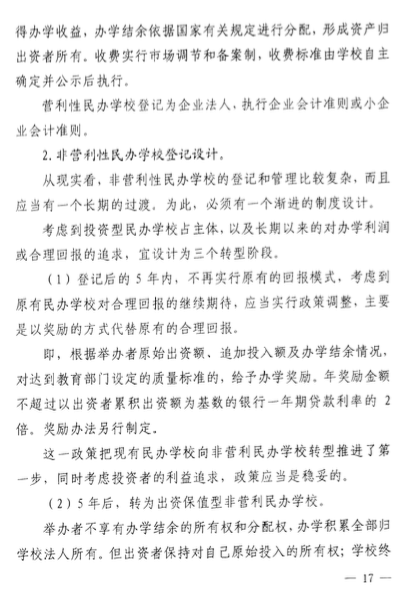 得办学收益，办学结余依据国家有关规定进行分配，形成资产归出资者所有。收费实行市场调节和备案制，收费标准由学校自主确定并公示后执行。

营利性民办学校登记为企业法人，执行企业会计准则或小企业会计准则。

2. 非营利性民办学校登记设计。

从现实看，非营利性民办学校的登记和管理比较复杂，而且应当有一个长期的过渡。为此，必须有一个渐进的制度设计。

考虑到投资型民办学校占主体，以及长期以来的对办学利润或合理回报的追求，宜设计为三个转型阶段。

（1）登记后的 5 年内，不再实行原有的回报模式，考虑到原有民办学校对合理回报的继续期待，应当实行政策调整，主要是以奖励的方式代替原有的合理回报。

即，根据举办者原始出资额、追加投入额及办学结余情况，对达到教育部门设定的质量标准的，给予办学奖励。年奖励金额不超过以出资者累积出资额为基数的银行一年期贷款利率的 2 倍。奖励办法另行制定。

这一政策把现有民办学校向非营利民办学校转型推进了第一步，同时考虑投资者的利益追求，政策应当是稳妥的。

（2）5 年后，转为出资保值型非营利民办学校。

举办者不享有办学结余的所有权和分配权，办学积累全部归学校法人所有。但出资者保持对自己原始投入的所有权；学校终

— 17 —